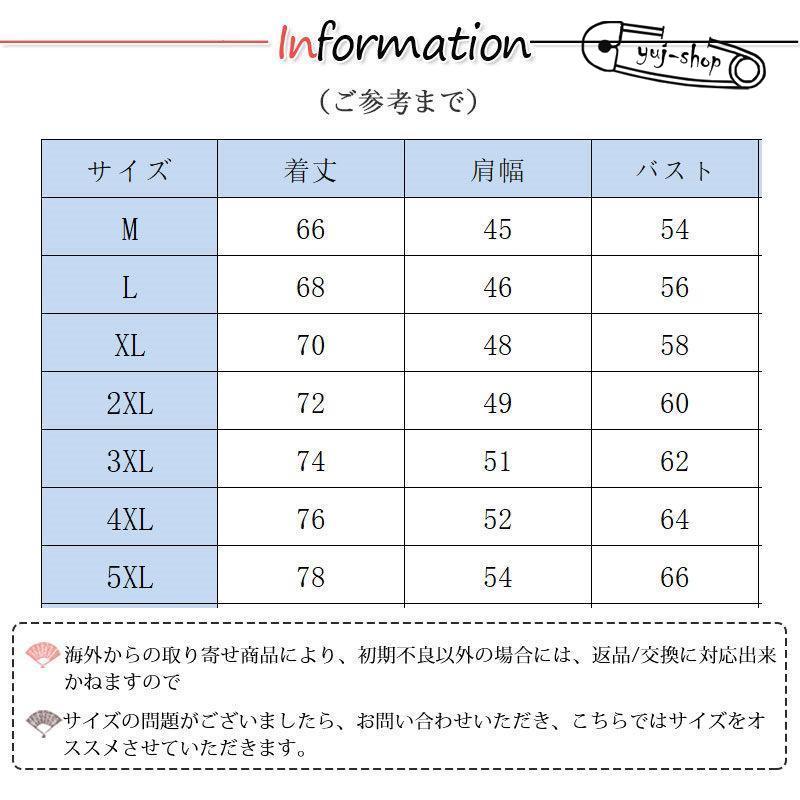 Information

yuj-shop

（ご参考まで）

| サイズ | 着丈 | 肩幅 | バスト |
|---|---|---|---|
| M | 66 | 45 | 54 |
| L | 68 | 46 | 56 |
| XL | 70 | 48 | 58 |
| 2XL | 72 | 49 | 60 |
| 3XL | 74 | 51 | 62 |
| 4XL | 76 | 52 | 64 |
| 5XL | 78 | 54 | 66 |

海外からの取り寄せ商品により、初期不良以外の場合には、返品/交換に対応出来かねますので

サイズの問題がございましたら、お問い合わせいただき、こちらではサイズをオススメさせていただきます。